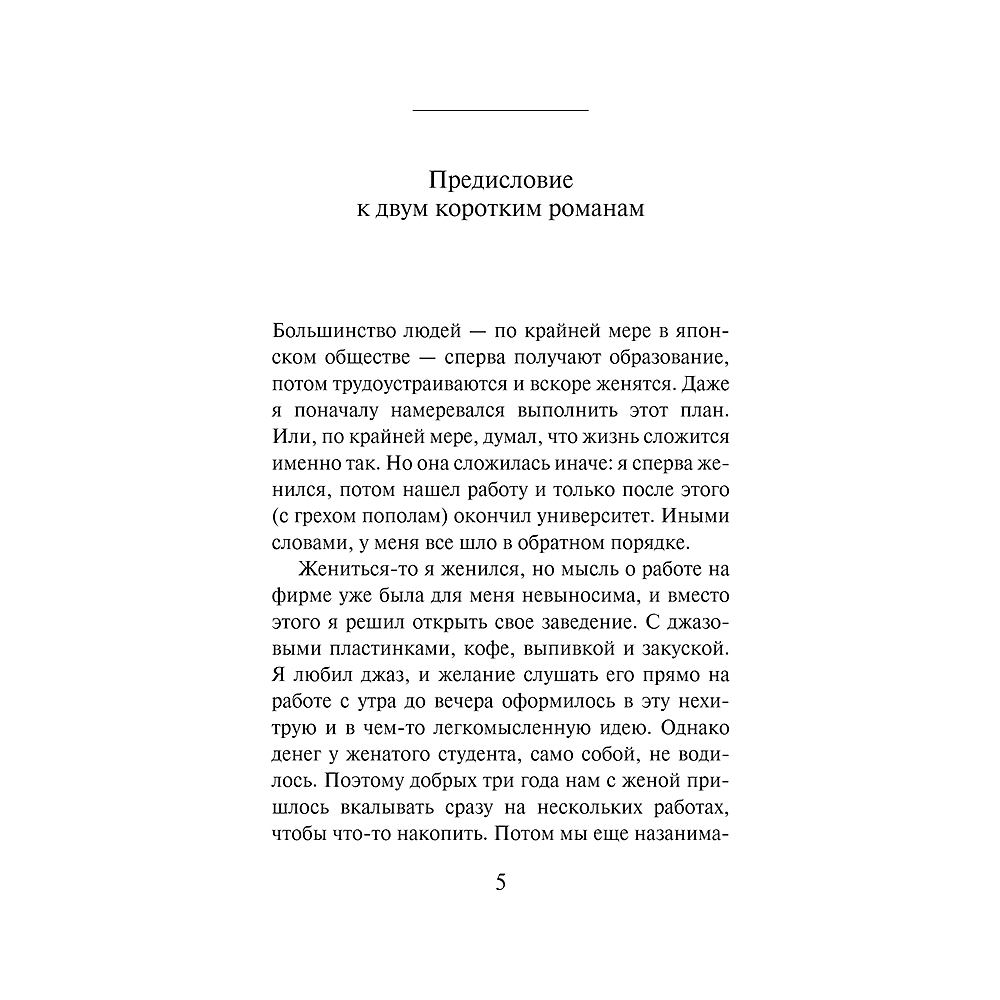 Предисловие
к двум коротким романам

Большинство людей — по крайней мере в японском обществе — сперва получают образование, потом трудоустраиваются и вскоре женятся. Даже я поначалу намеревался выполнить этот план. Или, по крайней мере, думал, что жизнь сложится именно так. Но она сложилась иначе: я сперва женился, потом нашел работу и только после этого (с грехом пополам) окончил университет. Иными словами, у меня все шло в обратном порядке.

Жениться-то я женился, но мысль о работе на фирме уже была для меня невыносима, и вместо этого я решил открыть свое заведение. С джазовыми пластинками, кофе, выпивкой и закуской. Я любил джаз, и желание слушать его прямо на работе с утра до вечера оформилось в эту нехитрую и в чем-то легкомысленную идею. Однако денег у женатого студента, само собой, не водилось. Поэтому добрых три года нам с женой пришлось вкалывать сразу на нескольких работах, чтобы что-то накопить. Потом мы еще назанима-

5